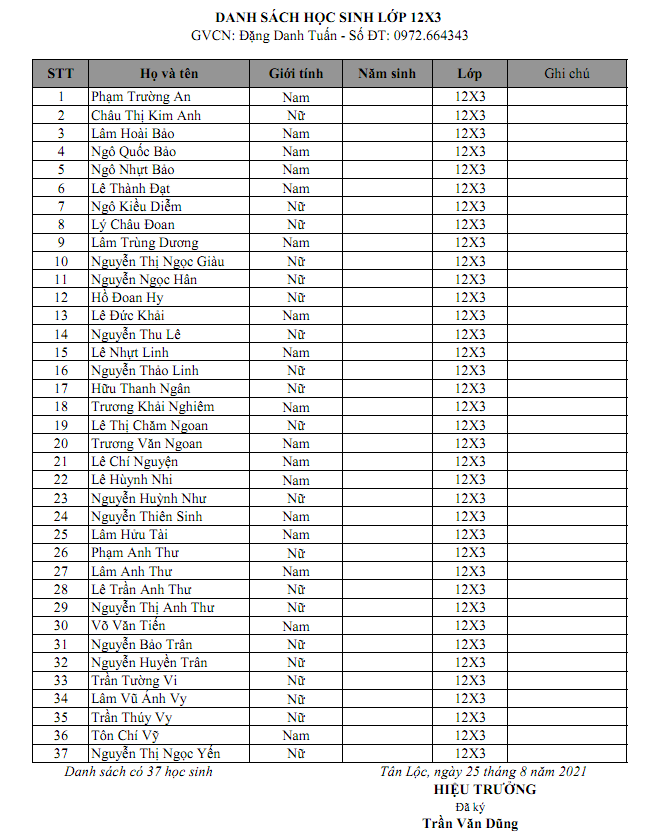 DANH SÁCH HỌC SINH LỚP 12X3
GVCN: Đặng Danh Tuấn - Số ĐT: 0972.664343

| STT | Họ và tên | Giới tính | Năm sinh | Lớp | Ghi chú |
|---|---|---|---|---|---|
| 1 | Phạm Trường An | Nam | | 12X3 | |
| 2 | Châu Thị Kim Anh | Nữ | | 12X3 | |
| 3 | Lâm Hoài Bảo | Nam | | 12X3 | |
| 4 | Ngô Quốc Bảo | Nam | | 12X3 | |
| 5 | Ngô Nhựt Bảo | Nam | | 12X3 | |
| 6 | Lê Thành Đạt | Nam | | 12X3 | |
| 7 | Ngô Kiều Diễm | Nữ | | 12X3 | |
| 8 | Lý Châu Đoan | Nữ | | 12X3 | |
| 9 | Lâm Trùng Dương | Nam | | 12X3 | |
| 10 | Nguyễn Thị Ngọc Giàu | Nữ | | 12X3 | |
| 11 | Nguyễn Ngọc Hân | Nữ | | 12X3 | |
| 12 | Hồ Đoan Hy | Nữ | | 12X3 | |
| 13 | Lê Đức Khải | Nam | | 12X3 | |
| 14 | Nguyễn Thu Lê | Nữ | | 12X3 | |
| 15 | Lê Nhựt Linh | Nam | | 12X3 | |
| 16 | Nguyễn Thảo Linh | Nữ | | 12X3 | |
| 17 | Hữu Thanh Ngân | Nữ | | 12X3 | |
| 18 | Trương Khải Nghiêm | Nam | | 12X3 | |
| 19 | Lê Thị Chăm Ngoan | Nữ | | 12X3 | |
| 20 | Trương Văn Ngoan | Nam | | 12X3 | |
| 21 | Lê Chí Nguyện | Nam | | 12X3 | |
| 22 | Lê Hùynh Nhi | Nam | | 12X3 | |
| 23 | Nguyễn Huỳnh Như | Nữ | | 12X3 | |
| 24 | Nguyễn Thiên Sinh | Nam | | 12X3 | |
| 25 | Lâm Hữu Tài | Nam | | 12X3 | |
| 26 | Phạm Anh Thư | Nữ | | 12X3 | |
| 27 | Lâm Anh Thư | Nam | | 12X3 | |
| 28 | Lê Trần Anh Thư | Nữ | | 12X3 | |
| 29 | Nguyễn Thị Anh Thư | Nữ | | 12X3 | |
| 30 | Võ Văn Tiến | Nam | | 12X3 | |
| 31 | Nguyễn Bảo Trân | Nữ | | 12X3 | |
| 32 | Nguyễn Huyền Trân | Nữ | | 12X3 | |
| 33 | Trần Tường Vi | Nữ | | 12X3 | |
| 34 | Lâm Vũ Ánh Vy | Nữ | | 12X3 | |
| 35 | Trần Thúy Vy | Nữ | | 12X3 | |
| 36 | Tôn Chí Vỹ | Nam | | 12X3 | |
| 37 | Nguyễn Thị Ngọc Yến | Nữ | | 12X3 | |

Danh sách có 37 học sinh

Tân Lộc, ngày 25 tháng 8 năm 2021
HIỆU TRƯỞNG
Đã ký
Trần Văn Dũng